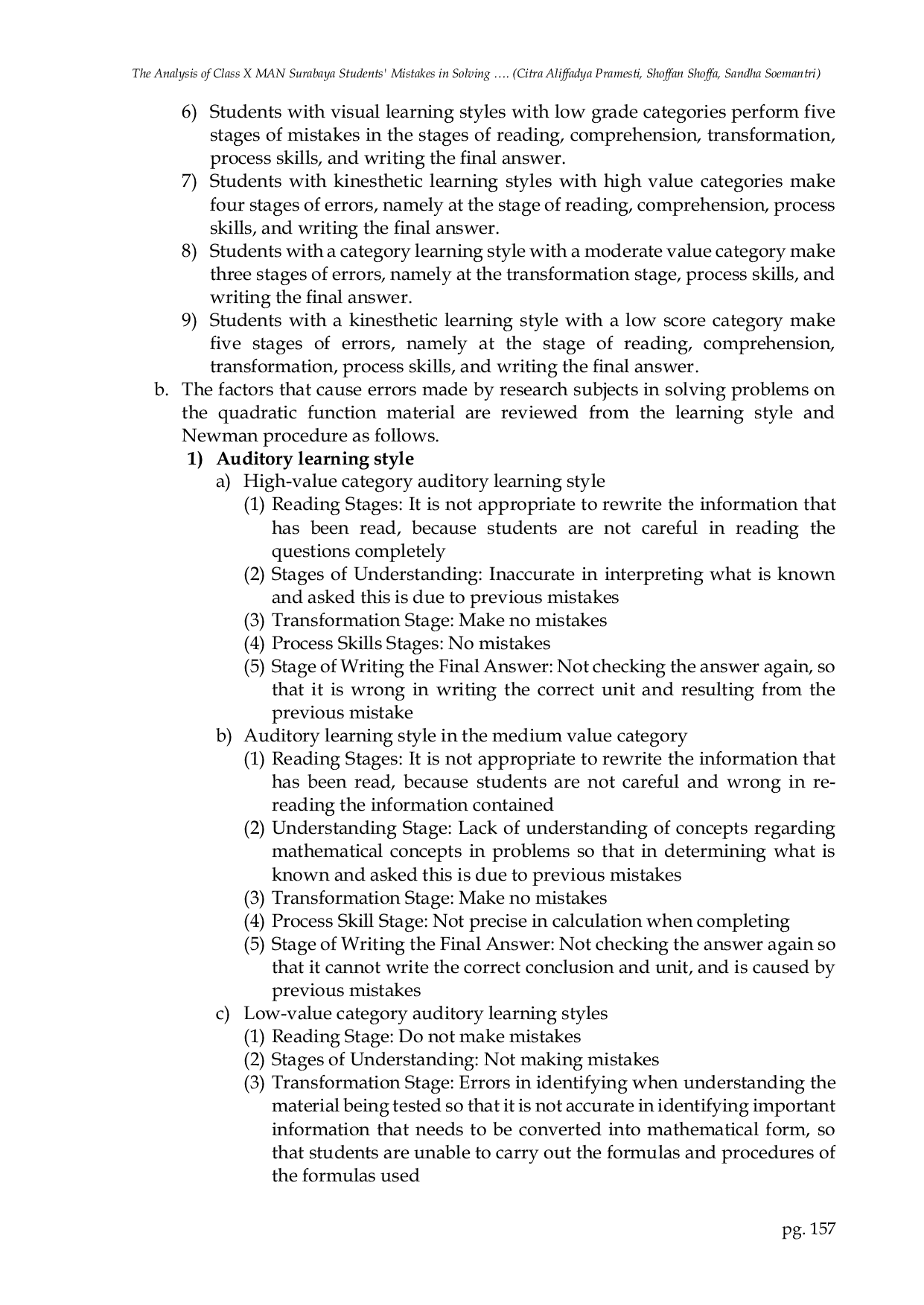 The Analysis of Class X MAN Surabaya Students' Mistakes in Solving …. (Citra Aliffadya Pramesti, Shoffan Shoffa, Sandha Soemantri)

6) Students with visual learning styles with low grade categories perform five stages of mistakes in the stages of reading, comprehension, transformation, process skills, and writing the final answer.
7) Students with kinesthetic learning styles with high value categories make four stages of errors, namely at the stage of reading, comprehension, process skills, and writing the final answer.
8) Students with a category learning style with a moderate value category make three stages of errors, namely at the transformation stage, process skills, and writing the final answer.
9) Students with a kinesthetic learning style with a low score category make five stages of errors, namely at the stage of reading, comprehension, transformation, process skills, and writing the final answer.

b. The factors that cause errors made by research subjects in solving problems on the quadratic function material are reviewed from the learning style and Newman procedure as follows.

1) Auditory learning style
a) High-value category auditory learning style
(1) Reading Stages: It is not appropriate to rewrite the information that has been read, because students are not careful in reading the questions completely
(2) Stages of Understanding: Inaccurate in interpreting what is known and asked this is due to previous mistakes
(3) Transformation Stage: Make no mistakes
(4) Process Skills Stages: No mistakes
(5) Stage of Writing the Final Answer: Not checking the answer again, so that it is wrong in writing the correct unit and resulting from the previous mistake
b) Auditory learning style in the medium value category
(1) Reading Stages: It is not appropriate to rewrite the information that has been read, because students are not careful and wrong in re-reading the information contained
(2) Understanding Stage: Lack of understanding of concepts regarding mathematical concepts in problems so that in determining what is known and asked this is due to previous mistakes
(3) Transformation Stage: Make no mistakes
(4) Process Skill Stage: Not precise in calculation when completing
(5) Stage of Writing the Final Answer: Not checking the answer again so that it cannot write the correct conclusion and unit, and is caused by previous mistakes
c) Low-value category auditory learning styles
(1) Reading Stage: Do not make mistakes
(2) Stages of Understanding: Not making mistakes
(3) Transformation Stage: Errors in identifying when understanding the material being tested so that it is not accurate in identifying important information that needs to be converted into mathematical form, so that students are unable to carry out the formulas and procedures of the formulas used

pg. 157